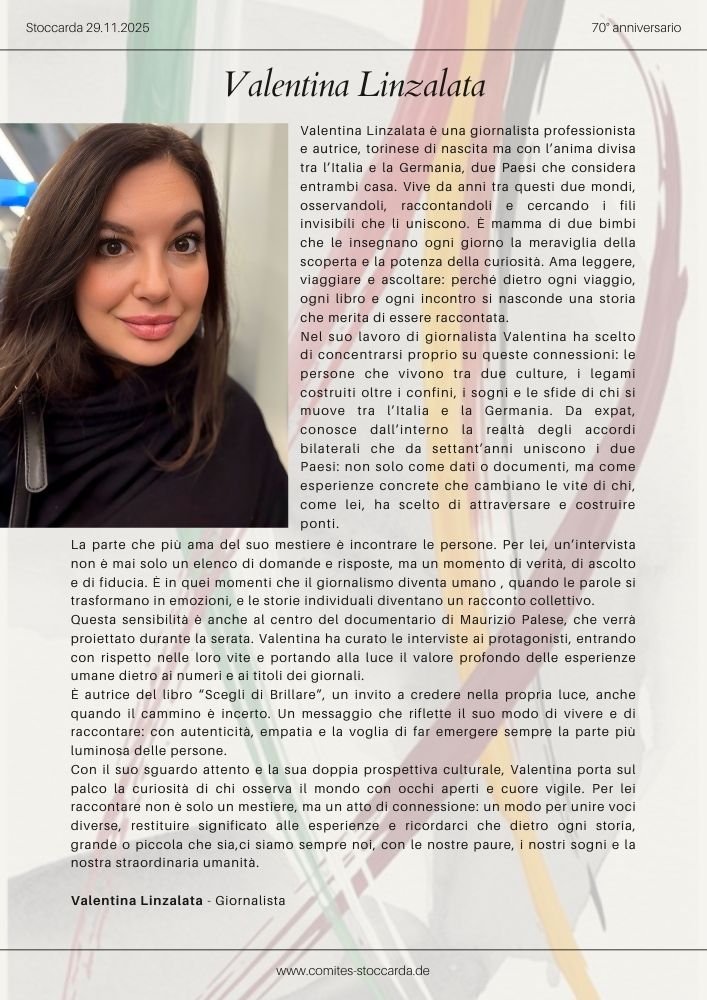 Stoccarda 29.11.2025

70° anniversario

Valentina Linzalata

Valentina Linzalata è una giornalista professionista e autrice, torinese di nascita ma con l'anima divisa tra l'Italia e la Germania, due Paesi che considera entrambi casa. Vive da anni tra questi due mondi, osservandoli, raccontandoli e cercando i fili invisibili che li uniscono. È mamma di due bimbi che le insegnano ogni giorno la meraviglia della scoperta e la potenza della curiosità. Ama leggere, viaggiare e ascoltare: perché dietro ogni viaggio, ogni libro e ogni incontro si nasconde una storia che merita di essere raccontata.
Nel suo lavoro di giornalista Valentina ha scelto di concentrarsi proprio su queste connessioni: le persone che vivono tra due culture, i legami costruiti oltre i confini, i sogni e le sfide di chi si muove tra l'Italia e la Germania. Da expat, conosce dall'interno la realtà degli accordi bilaterali che da settant'anni uniscono i due Paesi: non solo come dati o documenti, ma come esperienze concrete che cambiano le vite di chi, come lei, ha scelto di attraversare e costruire ponti.
La parte che più ama del suo mestiere è incontrare le persone. Per lei, un'intervista non è mai solo un elenco di domande e risposte, ma un momento di verità, di ascolto e di fiducia. È in quei momenti che il giornalismo diventa umano , quando le parole si trasformano in emozioni, e le storie individuali diventano un racconto collettivo.
Questa sensibilità è anche al centro del documentario di Maurizio Palese, che verrà proiettato durante la serata. Valentina ha curato le interviste ai protagonisti, entrando con rispetto nelle loro vite e portando alla luce il valore profondo delle esperienze umane dietro ai numeri e ai titoli dei giornali.
È autrice del libro "Scegli di Brillare", un invito a credere nella propria luce, anche quando il cammino è incerto. Un messaggio che riflette il suo modo di vivere e di raccontare: con autenticità, empatia e la voglia di far emergere sempre la parte più luminosa delle persone.
Con il suo sguardo attento e la sua doppia prospettiva culturale, Valentina porta sul palco la curiosità di chi osserva il mondo con occhi aperti e cuore vigile. Per lei raccontare non è solo un mestiere, ma un atto di connessione: un modo per unire voci diverse, restituire significato alle esperienze e ricordarci che dietro ogni storia, grande o piccola che sia,ci siamo sempre noi, con le nostre paure, i nostri sogni e la nostra straordinaria umanità.

Valentina Linzalata - Giornalista

www.comites-stoccarda.de